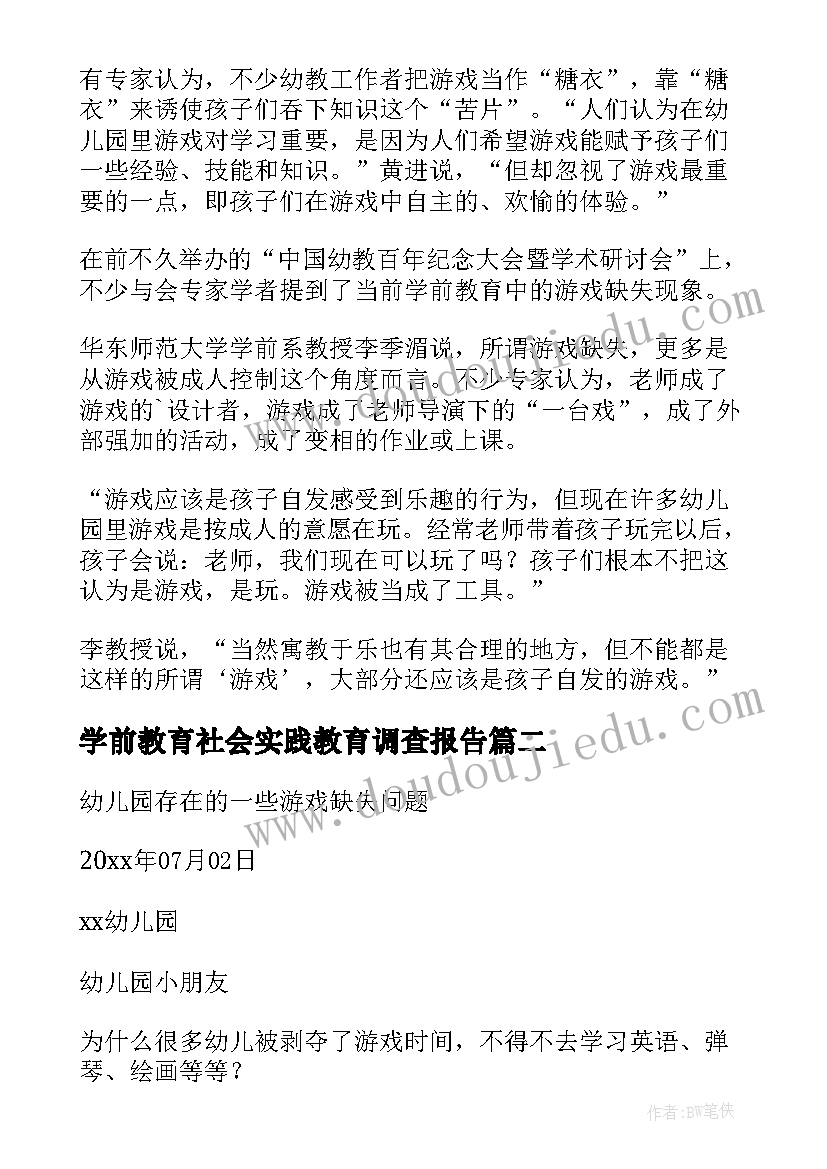 有专家认为，不少幼教工作者把游戏当作“糖衣”，靠“糖衣”来诱使孩子们吞下知识这个“苦片”。“人们认为在幼儿园里游戏对学习重要，是因为人们希望游戏能赋予孩子们一些经验、技能和知识。”黄进说，“但却忽视了游戏最重要的一点，即孩子们在游戏中自主的、欢愉的体验。”

在前不久举办的“中国幼教百年纪念大会暨学术研讨会”上，不少与会专家学者提到了当前学前教育中的游戏缺失现象。

华东师范大学学前系教授李季湄说，所谓游戏缺失，更多是从游戏被成人控制这个角度而言。不少专家认为，老师成了游戏的`设计者，游戏成了老师导演下的“一台戏”，成了外部强加的活动，成了变相的作业或上课。

“游戏应该是孩子自发感受到乐趣的行为，但现在许多幼儿园里游戏是按成人的意愿在玩。经常老师带着孩子玩完以后，孩子会说：老师，我们现在可以玩了吗？孩子们根本不把这认为是游戏，是玩。游戏被当成了工具。”

李教授说，“当然寓教于乐也有其合理的地方，但不能都是这样的所谓‘游戏’，大部分还应该是孩子自发的游戏。”

学前教育社会实践教育调查报告篇二

幼儿园存在的一些游戏缺失问题

20xx年07月02日

xx幼儿园

幼儿园小朋友

为什么很多幼儿被剥夺了游戏时间，不得不去学习英语、弹琴、绘画等等？

www.doudoujiedu.com

作者：BW笔侠